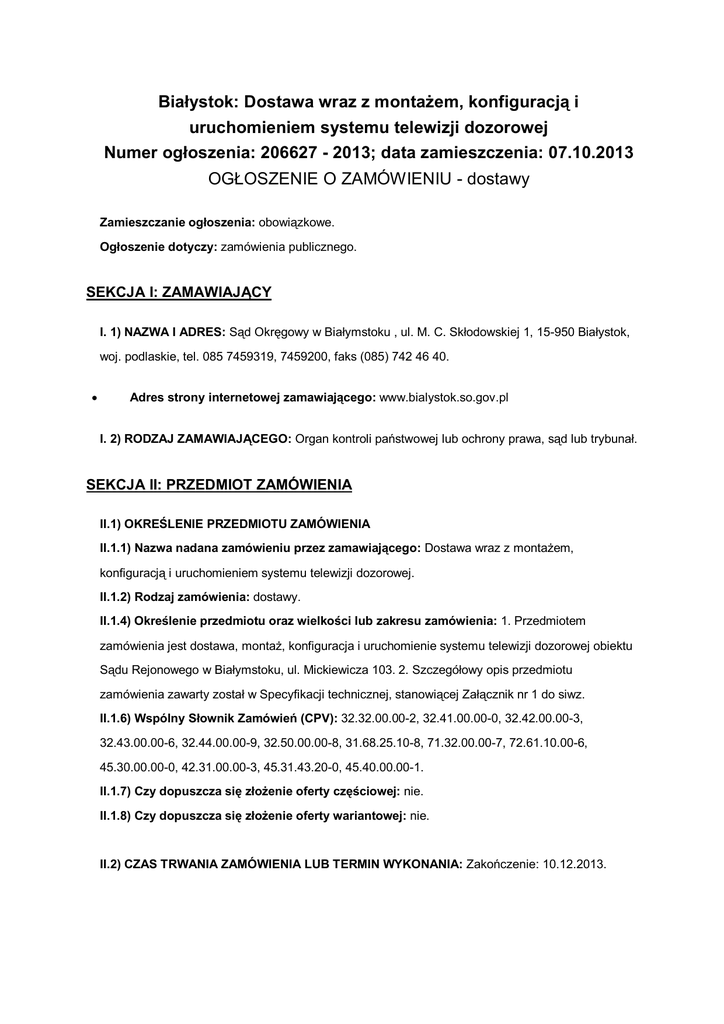 Białystok: Dostawa wraz z montażem, konfiguracją i uruchomieniem systemu telewizji dozorowej
Numer ogłoszenia: 206627 - 2013; data zamieszczenia: 07.10.2013
OGŁOSZENIE O ZAMÓWIENIU - dostawy

Zamieszczanie ogłoszenia: obowiązkowe.

Ogłoszenie dotyczy: zamówienia publicznego.

SEKCJA I: ZAMAWIAJĄCY

I. 1) NAZWA I ADRES: Sąd Okręgowy w Białymstoku , ul. M. C. Skłodowskiej 1, 15-950 Białystok, woj. podlaskie, tel. 085 7459319, 7459200, faks (085) 742 46 40.

• Adres strony internetowej zamawiającego: www.bialystok.so.gov.pl

I. 2) RODZAJ ZAMAWIAJĄCEGO: Organ kontroli państwowej lub ochrony prawa, sąd lub trybunał.

SEKCJA II: PRZEDMIOT ZAMÓWIENIA

II.1) OKREŚLENIE PRZEDMIOTU ZAMÓWIENIA

II.1.1) Nazwa nadana zamówieniu przez zamawiającego: Dostawa wraz z montażem, konfiguracją i uruchomieniem systemu telewizji dozorowej.

II.1.2) Rodzaj zamówienia: dostawy.

II.1.4) Określenie przedmiotu oraz wielkości lub zakresu zamówienia: 1. Przedmiotem zamówienia jest dostawa, montaż, konfiguracja i uruchomienie systemu telewizji dozorowej obiektu Sądu Rejonowego w Białymstoku, ul. Mickiewicza 103. 2. Szczegółowy opis przedmiotu zamówienia zawarty został w Specyfikacji technicznej, stanowiącej Załącznik nr 1 do siwz.

II.1.6) Wspólny Słownik Zamówień (CPV): 32.32.00.00-2, 32.41.00.00-0, 32.42.00.00-3, 32.43.00.00-6, 32.44.00.00-9, 32.50.00.00-8, 31.68.25.10-8, 71.32.00.00-7, 72.61.10.00-6, 45.30.00.00-0, 42.31.00.00-3, 45.31.43.20-0, 45.40.00.00-1.

II.1.7) Czy dopuszcza się złożenie oferty częściowej: nie.

II.1.8) Czy dopuszcza się złożenie oferty wariantowej: nie.

II.2) CZAS TRWANIA ZAMÓWIENIA LUB TERMIN WYKONANIA: Zakończenie: 10.12.2013.